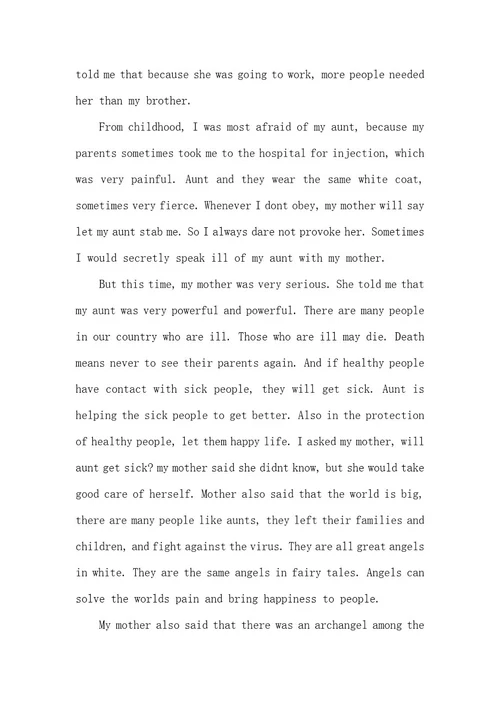 told me that because she was going to work, more people needed her than my brother.

From childhood, I was most afraid of my aunt, because my parents sometimes took me to the hospital for injection, which was very painful. Aunt and they wear the same white coat, sometimes very fierce. Whenever I dont obey, my mother will say let my aunt stab me. So I always dare not provoke her. Sometimes I would secretly speak ill of my aunt with my mother.

But this time, my mother was very serious. She told me that my aunt was very powerful and powerful. There are many people in our country who are ill. Those who are ill may die. Death means never to see their parents again. And if healthy people have contact with sick people, they will get sick. Aunt is helping the sick people to get better. Also in the protection of healthy people, let them happy life. I asked my mother, will aunt get sick? my mother said she didnt know, but she would take good care of herself. Mother also said that the world is big, there are many people like aunts, they left their families and children, and fight against the virus. They are all great angels in white. They are the same angels in fairy tales. Angels can solve the worlds pain and bring happiness to people.

My mother also said that there was an archangel among the